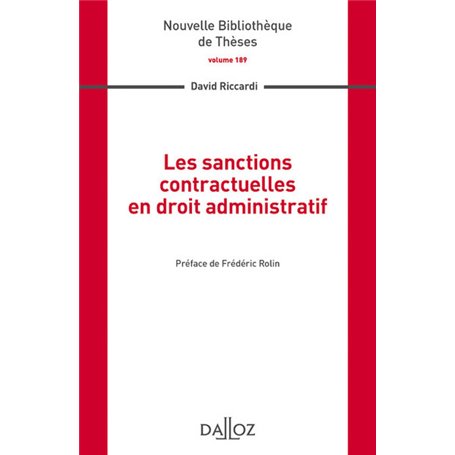 Nouvelle Bibliothèque de Thèses

volume 189

David Riccardi

Les sanctions contractuelles en droit administratif

Préface de Frédéric Rolin

DALLOZ